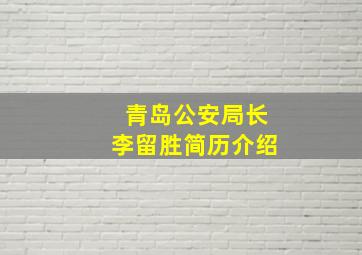 青岛公安局长
李留胜简历介绍